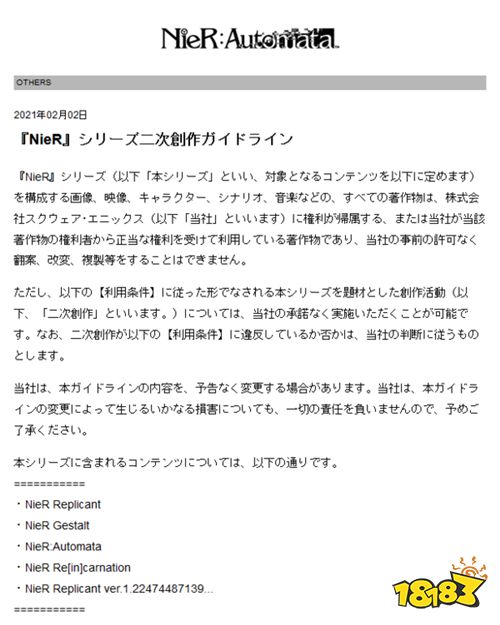 NieR:Automata

OTHERS

2021年02月02日

『NieR』シリーズ二次創作ガイドライン

『NieR』シリーズ（以下「本シリーズ」といい、対象となるコンテンツを以下に定めます）を構成する画像、映像、キャラクター、シナリオ、音楽などの、すべての著作物は、株式会社スクウェア・エニックス（以下「当社」といいます）に権利が帰属する、または当社が当該著作物の権利者から正当な権利を受けて利用している著作物であり、当社の事前の許可なく翻案、改変、複製等をすることはできません。

ただし、以下の【利用条件】に従った形でなされる本シリーズを題材とした創作活動（以下、「二次創作」といいます。）については、当社の承諾なく実施いただくことが可能です。なお、二次創作が以下の【利用条件】に違反しているか否かは、当社の判断に従うものとします。

当社は、本ガイドラインの内容を、予告なく変更する場合があります。当社は、本ガイドラインの変更によって生じるいかなる損害についても、一切の責任を負いませんので、予めご了承ください。

本シリーズに含まれるコンテンツについては、以下の通りです。
===========
・NieR Replicant
・NieR Gestalt
・NieR:Automata
・NieR Re[in]carnation
・NieR Replicant ver.1.22474487139...
===========

18183